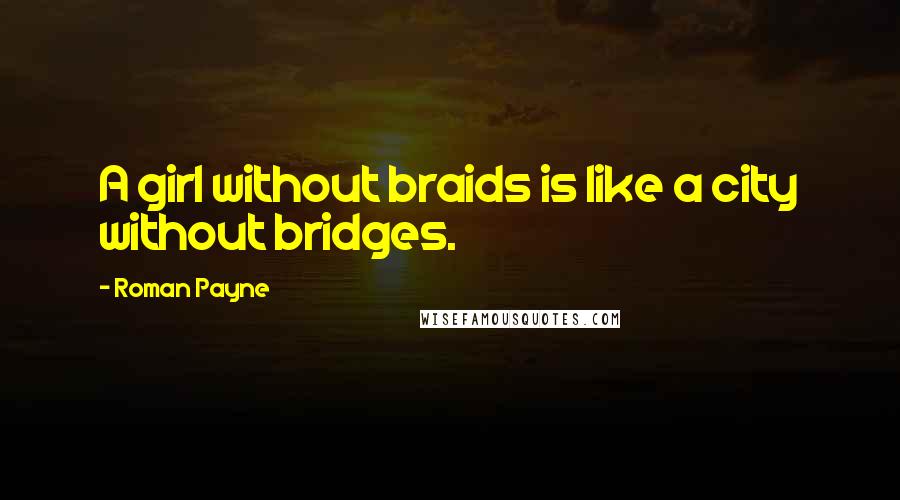 A girl without braids is like a city without bridges.

- Roman Payne

WISEFAMOUSQUOTES.COM